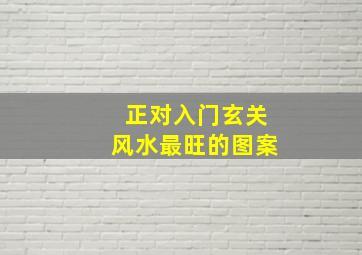 正对入门玄关
风水最旺的图案